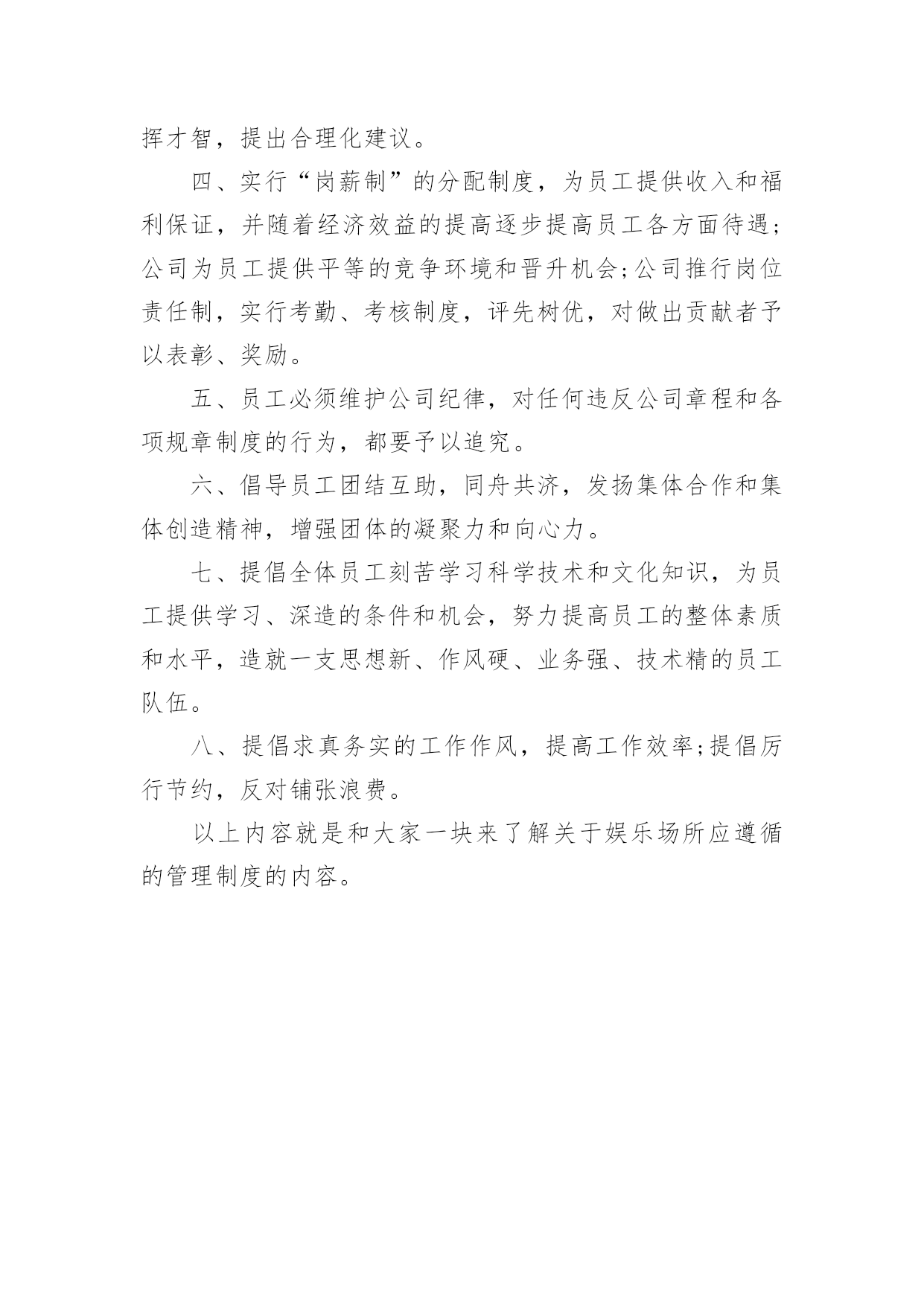 挥才智，提出合理化建议。

四、实行“岗薪制”的分配制度，为员工提供收入和福利保证，并随着经济效益的提高逐步提高员工各方面待遇;公司为员工提供平等的竞争环境和晋升机会;公司推行岗位责任制，实行考勤、考核制度，评先树优，对做出贡献者予以表彰、奖励。

五、员工必须维护公司纪律，对任何违反公司章程和各项规章制度的行为，都要予以追究。

六、倡导员工团结互助，同舟共济，发扬集体合作和集体创造精神，增强团体的凝聚力和向心力。

七、提倡全体员工刻苦学习科学技术和文化知识，为员工提供学习、深造的条件和机会，努力提高员工的整体素质和水平，造就一支思想新、作风硬、业务强、技术精的员工队伍。

八、提倡求真务实的工作作风，提高工作效率;提倡厉行节约，反对铺张浪费。

以上内容就是和大家一块来了解关于娱乐场所应遵循的管理制度的内容。